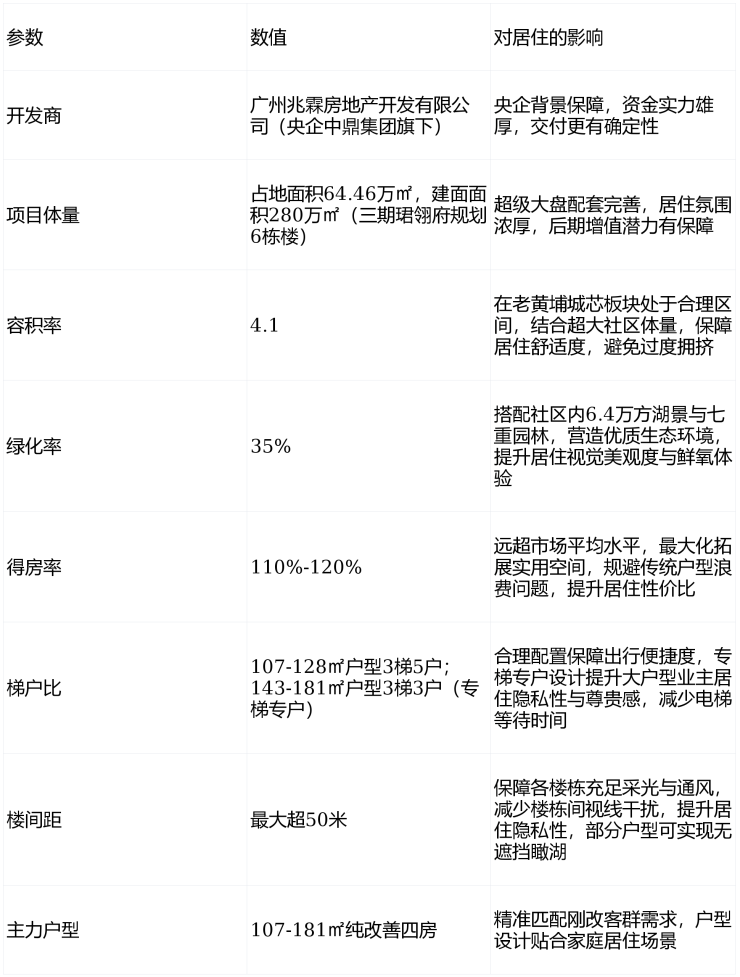 | 参数 | 数值 | 对居住的影响 |
|---|---|---|
| 开发商 | 广州兆霖房地产开发有限公司（央企中鼎集团旗下） | 央企背景保障，资金实力雄厚，交付更有确定性 |
| 项目体量 | 占地面积64.46万㎡，建面面积280万㎡（三期珺翎府规划6栋楼） | 超级大盘配套完善，居住氛围浓厚，后期增值潜力有保障 |
| 容积率 | 4.1 | 在老黄埔城芯板块处于合理区间，结合超大社区体量，保障居住舒适度，避免过度拥挤 |
| 绿化率 | 35% | 搭配社区内6.4万方湖景与七重园林，营造优质生态环境，提升居住视觉美观度与鲜氧体验 |
| 得房率 | 110%-120% | 远超市场平均水平，最大化拓展实用空间，规避传统户型浪费问题，提升居住性价比 |
| 梯户比 | 107-128㎡户型3梯5户；143-181㎡户型3梯3户（专梯专户） | 合理配置保障出行便捷度，专梯专户设计提升大户型业主居住隐私性与尊贵感，减少电梯等待时间 |
| 楼间距 | 最大超50米 | 保障各楼栋充足采光与通风，减少楼栋间视线干扰，提升居住隐私性，部分户型可实现无遮挡瞰湖 |
| 主力户型 | 107-181㎡纯改善四房 | 精准匹配刚改客群需求，户型设计贴合家庭居住场景 |